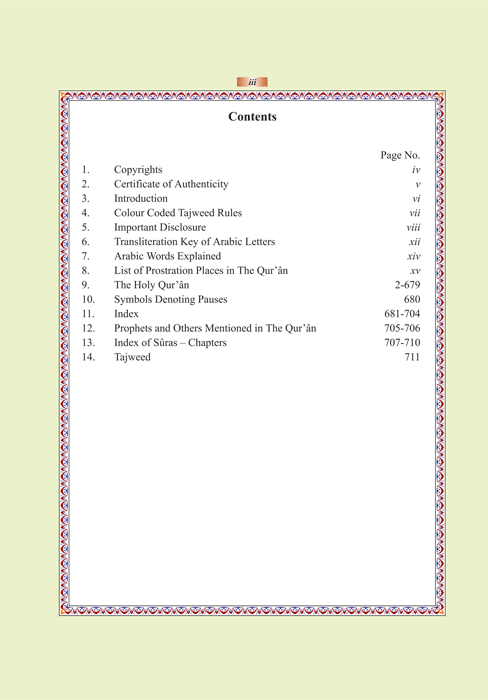 iii

Contents

| | | Page No. |
|---|---|---|
| 1. | Copyrights | iv |
| 2. | Certificate of Authenticity | v |
| 3. | Introduction | vi |
| 4. | Colour Coded Tajweed Rules | vii |
| 5. | Important Disclosure | viii |
| 6. | Transliteration Key of Arabic Letters | xii |
| 7. | Arabic Words Explained | xiv |
| 8. | List of Prostration Places in The Qur'ân | xv |
| 9. | The Holy Qur'ân | 2-679 |
| 10. | Symbols Denoting Pauses | 680 |
| 11. | Index | 681-704 |
| 12. | Prophets and Others Mentioned in The Qur'ân | 705-706 |
| 13. | Index of Sûras – Chapters | 707-710 |
| 14. | Tajweed | 711 |